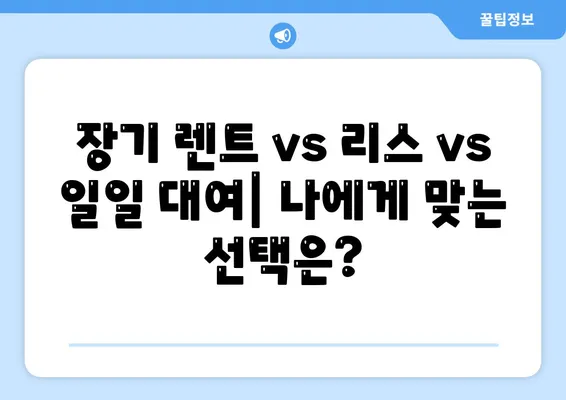 꿀팁정보

장기 렌트 vs 리스 vs 일일 대여| 나에게 맞는 선택은?